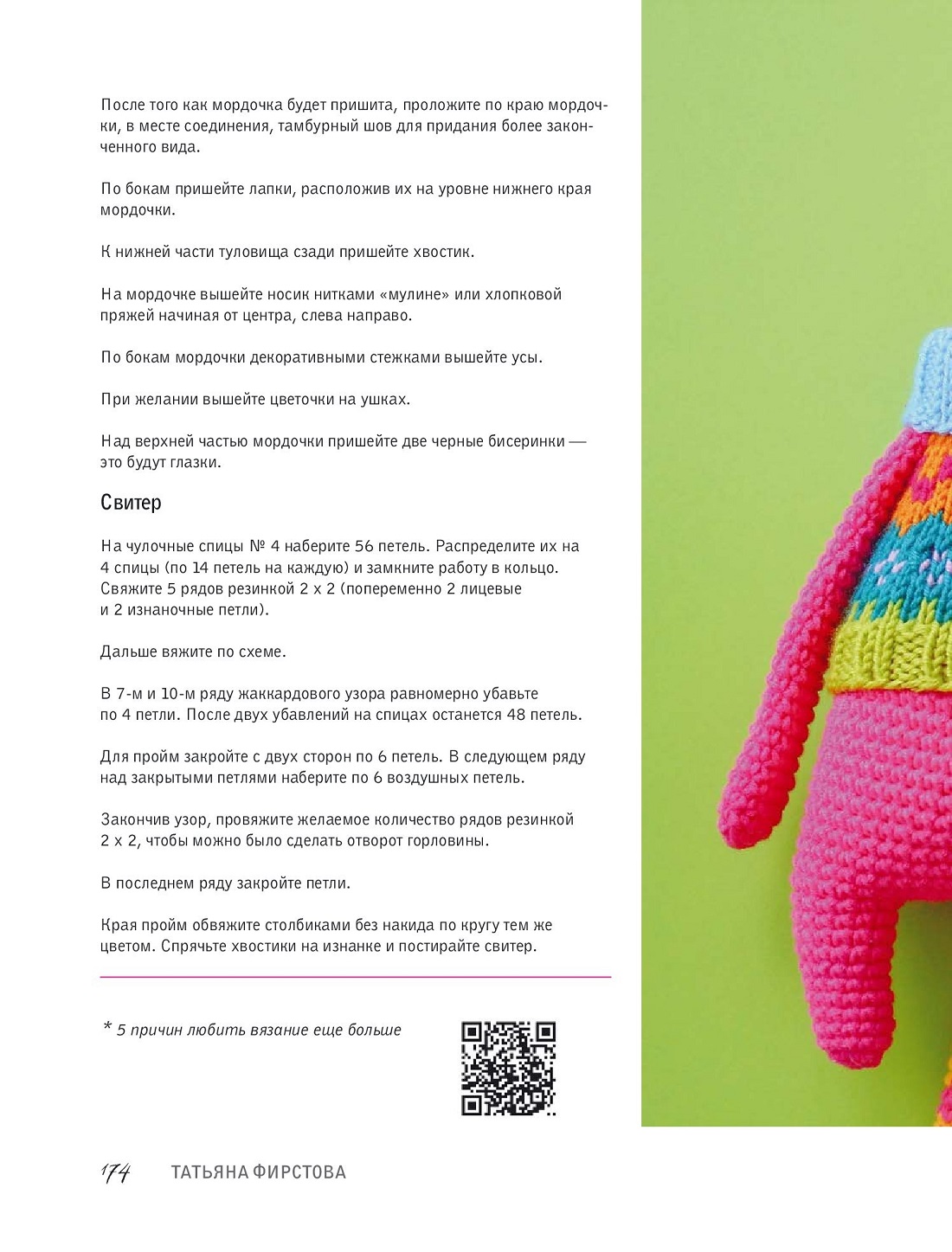 После того как мордочка будет пришита, проложите по краю мордочки, в месте соединения, тамбурный шов для придания более законченного вида.

По бокам пришейте лапки, расположив их на уровне нижнего края мордочки.

К нижней части туловища сзади пришейте хвостик.

На мордочке вышейте носик нитками «мулине» или хлопковой пряжей начиная от центра, слева направо.

По бокам мордочки декоративными стежками вышейте усы.

При желании вышейте цветочки на ушках.

Над верхней частью мордочки пришейте две черные бисеринки — это будут глазки.

Свитер

На чулочные спицы № 4 наберите 56 петель. Распределите их на 4 спицы (по 14 петель на каждую) и замкните работу в кольцо. Свяжите 5 рядов резинкой 2 х 2 (попеременно 2 лицевые и 2 изнаночные петли).

Дальше вяжите по схеме.

В 7-м и 10-м ряду жаккардового узора равномерно убавьте по 4 петли. После двух убавлений на спицах останется 48 петель.

Для пройм закройте с двух сторон по 6 петель. В следующем ряду над закрытыми петлями наберите по 6 воздушных петель.

Закончив узор, провяжите желаемое количество рядов резинкой 2 х 2, чтобы можно было сделать отворот горловины.

В последнем ряду закройте петли.

Края пройм обвяжите столбиками без накида по кругу тем же цветом. Спрячьте хвостики на изнанке и постирайте свитер.

* 5 причин любить вязание еще больше

174 ТАТЬЯНА ФИРСТОВА